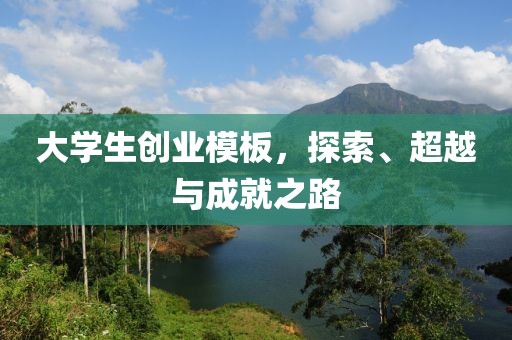 大学生创业模板，探索、超越与成就之路